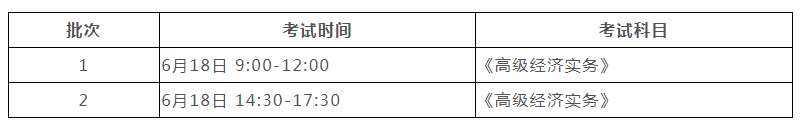 | 批次 | 考试时间 | 考试科目 |
|---|---|---|
| 1 | 6月18日 9:00-12:00 | 《高级经济实务》 |
| 2 | 6月18日 14:30-17:30 | 《高级经济实务》 |